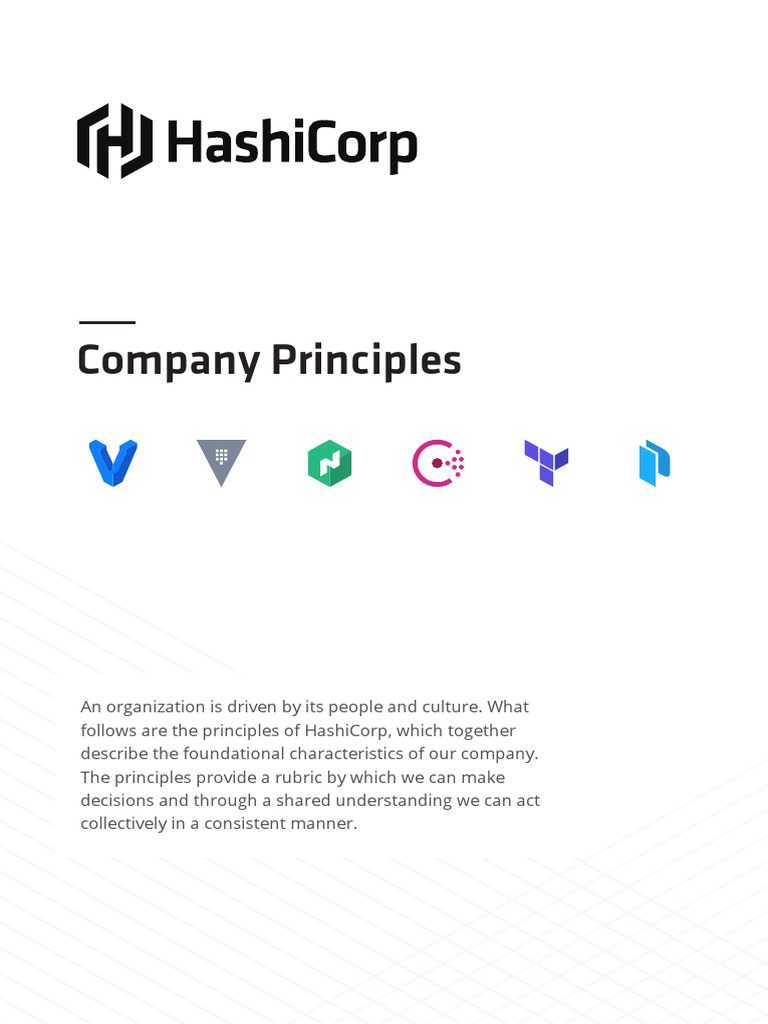 HashiCorp

Company Principles

An organization is driven by its people and culture. What follows are the principles of HashiCorp, which together describe the foundational characteristics of our company. The principles provide a rubric by which we can make decisions and through a shared understanding we can act collectively in a consistent manner.